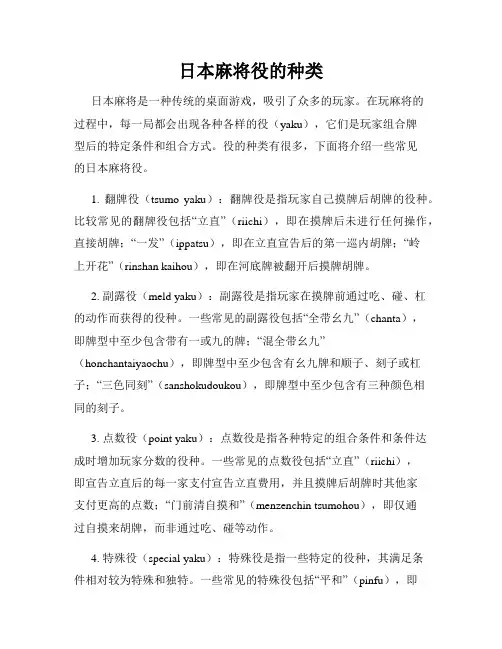 日本麻将役的种类

日本麻将是一种传统的桌面游戏，吸引了众多的玩家。在玩麻将的过程中，每一局都会出现各种各样的役（yaku），它们是玩家组合牌型后的特定条件和组合方式。役的种类有很多，下面将介绍一些常见的日本麻将役。

1. 翻牌役（tsumo yaku）：翻牌役是指玩家自己摸牌后胡牌的役种。比较常见的翻牌役包括“立直”（riichi），即在摸牌后未进行任何操作，直接胡牌；“一发”（ippatsu），即在立直宣告后的第一巡内胡牌；“岭上开花”（rinshan kaihou），即在河底牌被翻开后摸牌胡牌。

2. 副露役（meld yaku）：副露役是指玩家在摸牌前通过吃、碰、杠的动作而获得的役种。一些常见的副露役包括“全带幺九”（chanta），即牌型中至少包含带有一或九的牌；“混全带幺九”（honchantaiyaochu），即牌型中至少包含有幺九牌和顺子、刻子或杠子；“三色同刻”（sanshokudoukou），即牌型中至少包含有三种颜色相同的刻子。

3. 点数役（point yaku）：点数役是指各种特定的组合条件和条件达成时增加玩家分数的役种。一些常见的点数役包括“立直”（riichi），即宣告立直后的每一家支付宣告立直费用，并且摸牌后胡牌时其他家支付更高的点数；“门前清自摸和”（menzenchin tsumohou），即仅通过自摸来胡牌，而非通过吃、碰等动作。

4. 特殊役（special yaku）：特殊役是指一些特定的役种，其满足条件相对较为特殊和独特。一些常见的特殊役包括“平和”（pinfu），即